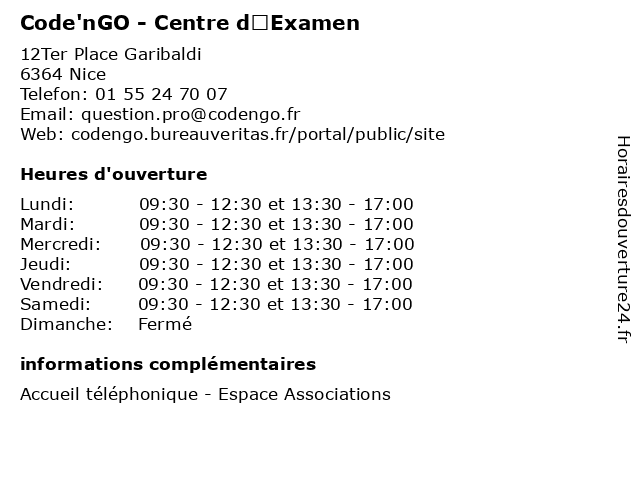 Code'nGO - Centre d□Examen

12Ter Place Garibaldi
6364 Nice
Telefon: 01 55 24 70 07
Email: question.pro@codengo.fr
Web: codengo.bureauveritas.fr/portal/public/site

Heures d'ouverture

Lundi: 09:30 - 12:30 et 13:30 - 17:00
Mardi: 09:30 - 12:30 et 13:30 - 17:00
Mercredi: 09:30 - 12:30 et 13:30 - 17:00
Jeudi: 09:30 - 12:30 et 13:30 - 17:00
Vendredi: 09:30 - 12:30 et 13:30 - 17:00
Samedi: 09:30 - 12:30 et 13:30 - 17:00
Dimanche: Fermé

informations complémentaires

Accueil téléphonique - Espace Associations

Horairesdouverture24.fr